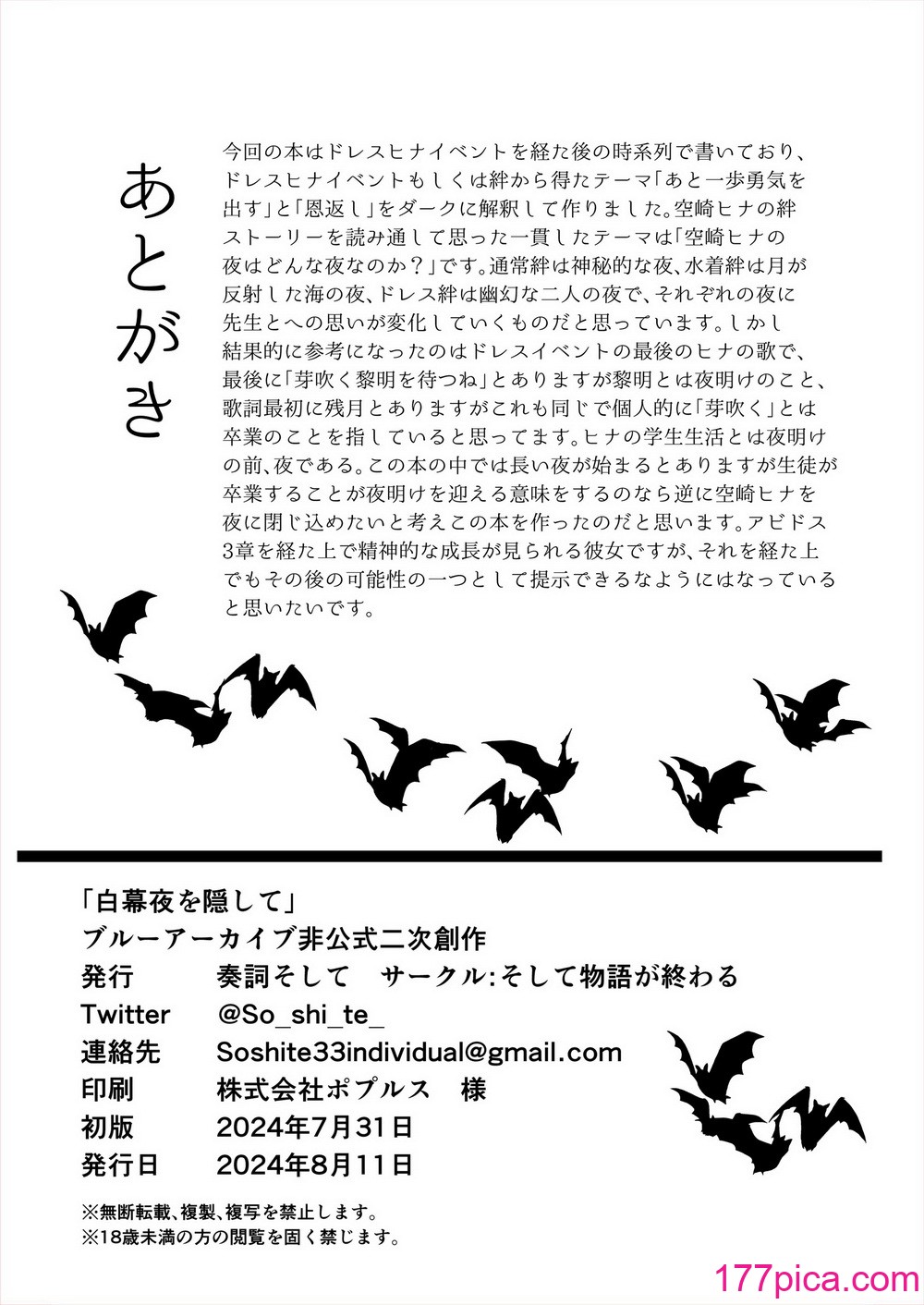 あとがき

今回の本はドレスヒナイベントを経た後の時系列で書いており、ドレスヒナイベントもしくは絆から得たテーマ「あと一歩勇気を出す」と「恩返し」をダークに解釈して作りました。空崎ヒナの絆ストーリーを読み通して思った一貫したテーマは「空崎ヒナの夜はどんな夜なのか？」です。通常絆は神秘的な夜、水着絆は月が反射した海の夜、ドレス絆は幽幻な二人の夜で、それぞれの夜に先生とへの思いが変化していくものだと思っています。しかし結果的に参考になったのはドレスイベントの最後のヒナの歌で、最後に「芽吹く黎明を待つね」とありますが黎明とは夜明けのこと、歌詞最初に残月とありますがこれも同じで個人的に「芽吹く」とは卒業のことを指していると思ってます。ヒナの学生生活とは夜明けの前、夜である。この本の中では長い夜が始まるとありますが生徒が卒業することが夜明けを迎える意味をするのなら逆に空崎ヒナを夜に閉じ込めたいと考えこの本を作ったのだと思います。アビドス3章を経た上で精神的な成長が見られる彼女ですが、それを経た上でもその後の可能性の一つとして提示できるなようにはなっていると思いたいです。

「白幕夜を隠して」
ブルーアーカイブ非公式二次創作
発行　奏詞そして　サークル:そして物語が終わる
Twitter　@So_shi_te_
連絡先　Soshite33individual@gmail.com
印刷　株式会社ポプルス　様
初版　2024年7月31日
発行日　2024年8月11日

※無断転載、複製、複写を禁止します。
※18歳未満の方の閲覧を固く禁じます。

177pica.com